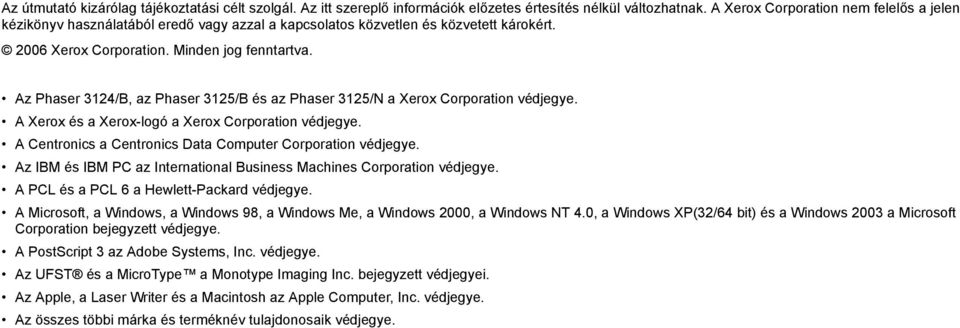 Az útmutató kizárólag tájékoztatási célt szolgál. Az itt szereplő információk előzetes értesítés nélkül változhatnak. A Xerox Corporation nem felelős a jelen kézikönyv használatából eredő vagy azzal a kapcsolatos közvetlen és közvetett károkért.

© 2006 Xerox Corporation. Minden jog fenntartva.

• Az Phaser 3124/B, az Phaser 3125/B és az Phaser 3125/N a Xerox Corporation védjegye.
• A Xerox és a Xerox-logó a Xerox Corporation védjegye.
• A Centronics a Centronics Data Computer Corporation védjegye.
• Az IBM és IBM PC az International Business Machines Corporation védjegye.
• A PCL és a PCL 6 a Hewlett-Packard védjegye.
• A Microsoft, a Windows, a Windows 98, a Windows Me, a Windows 2000, a Windows NT 4.0, a Windows XP(32/64 bit) és a Windows 2003 a Microsoft Corporation bejegyzett védjegye.
• A PostScript 3 az Adobe Systems, Inc. védjegye.
• Az UFST® és a MicroType™ a Monotype Imaging Inc. bejegyzett védjegyei.
• Az Apple, a Laser Writer és a Macintosh az Apple Computer, Inc. védjegye.
• Az összes többi márka és terméknév tulajdonosaik védjegye.